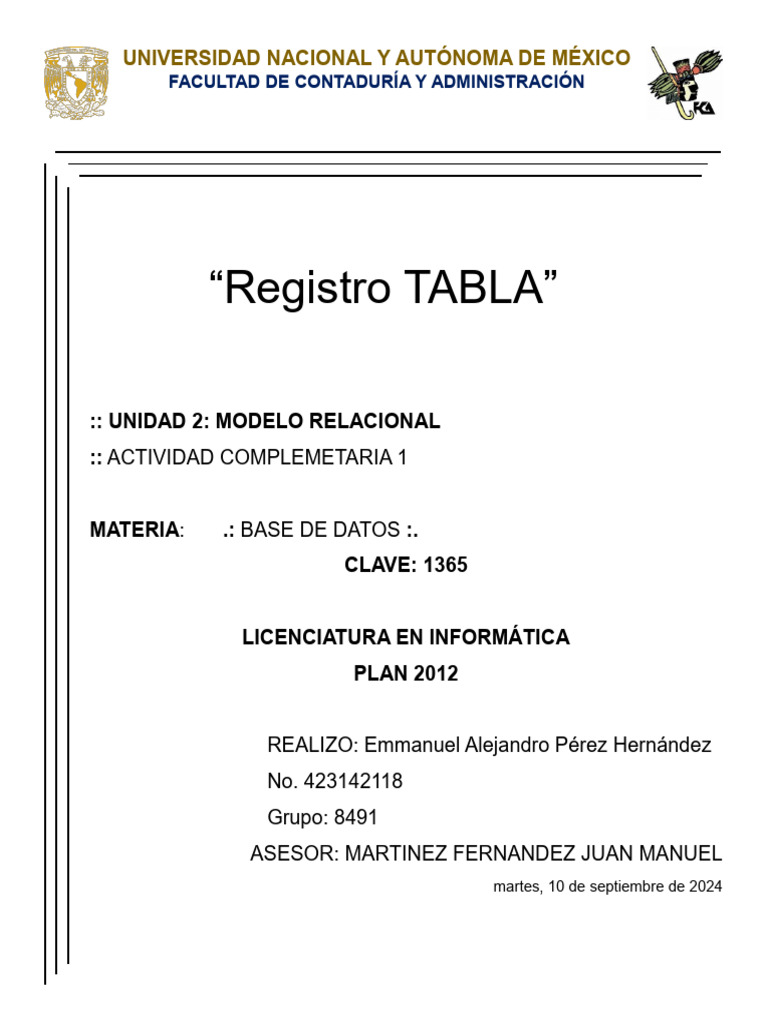 UNIVERSIDAD NACIONAL Y AUTÓNOMA DE MÉXICO
FACULTAD DE CONTADURÍA Y ADMINISTRACIÓN

FCA

“Registro TABLA”

:: UNIDAD 2: MODELO RELACIONAL
:: ACTIVIDAD COMPLEMETARIA 1

MATERIA: .: BASE DE DATOS :.
CLAVE: 1365

LICENCIATURA EN INFORMÁTICA
PLAN 2012

REALIZO: Emmanuel Alejandro Pérez Hernández
No. 423142118
Grupo: 8491
ASESOR: MARTINEZ FERNANDEZ JUAN MANUEL
martes, 10 de septiembre de 2024